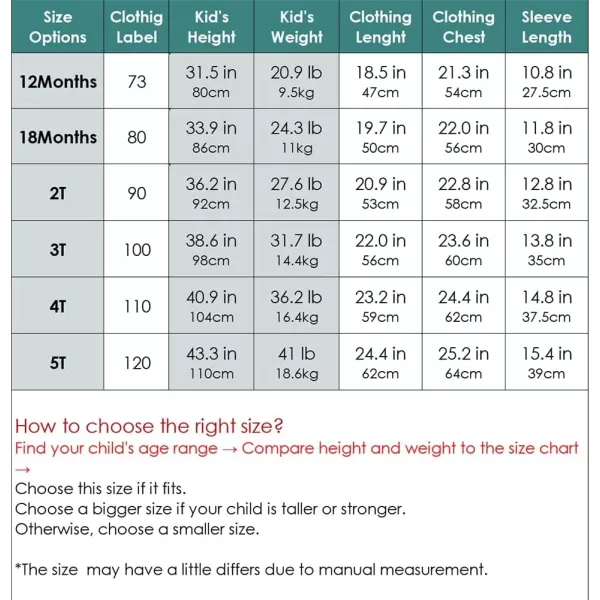 | Size Options | Clothig Label | Kid's Height | Kid's Weight | Clothing Lenght | Clothing Chest | Sleeve Length |
|---|---|---|---|---|---|---|
| 12Months | 73 | 31.5 in 80cm | 20.9 lb 9.5kg | 18.5 in 47cm | 21.3 in 54cm | 10.8 in 27.5cm |
| 18Months | 80 | 33.9 in 86cm | 24.3 lb 11kg | 19.7 in 50cm | 22.0 in 56cm | 11.8 in 30cm |
| 2T | 90 | 36.2 in 92cm | 27.6 lb 12.5kg | 20.9 in 53cm | 22.8 in 58cm | 12.8 in 32.5cm |
| 3T | 100 | 38.6 in 98cm | 31.7 lb 14.4kg | 22.0 in 56cm | 23.6 in 60cm | 13.8 in 35cm |
| 4T | 110 | 40.9 in 104cm | 36.2 lb 16.4kg | 23.2 in 59cm | 24.4 in 62cm | 14.8 in 37.5cm |
| 5T | 120 | 43.3 in 110cm | 41 lb 18.6kg | 24.4 in 62cm | 25.2 in 64cm | 15.4 in 39cm |

How to choose the right size?
Find your child's age range → Compare height and weight to the size chart →
Choose this size if it fits.
Choose a bigger size if your child is taller or stronger.
Otherwise, choose a smaller size.

*The size may have a little differs due to manual measurement.